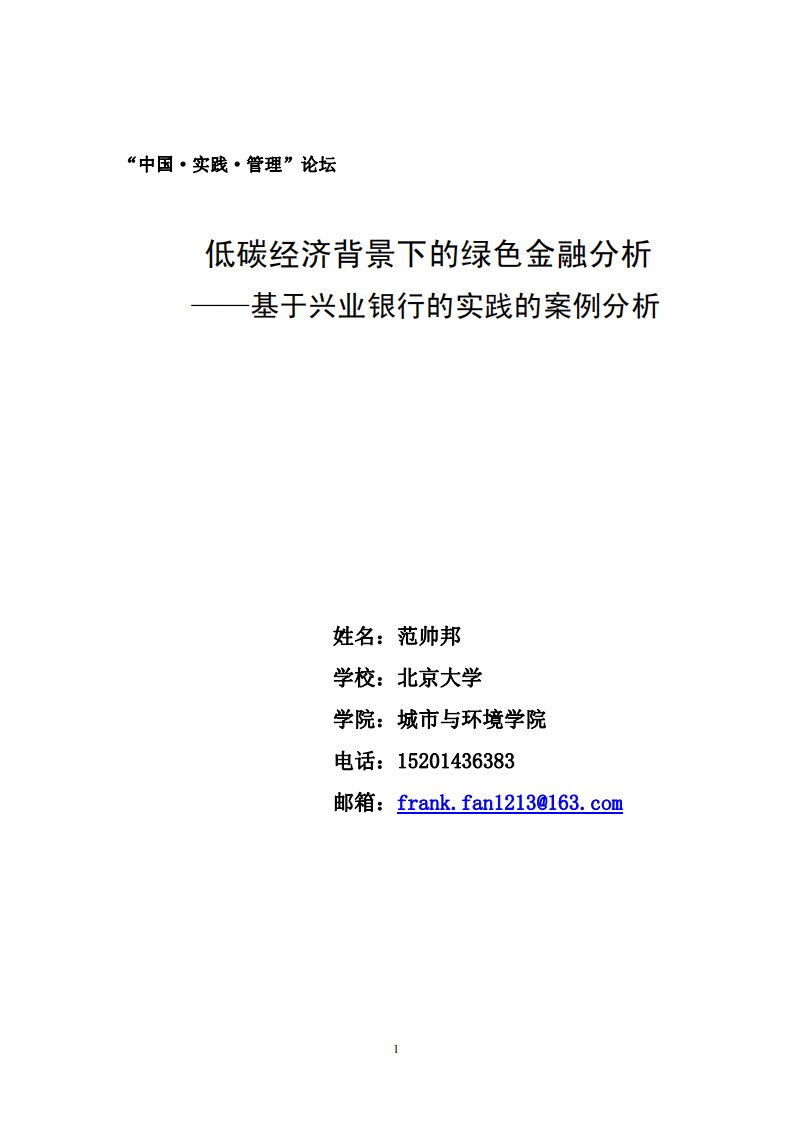 “中国·实践·管理”论坛

低碳经济背景下的绿色金融分析
——基于兴业银行的实践的案例分析

姓名：范帅邦
学校：北京大学
学院：城市与环境学院
电话：15201436383
邮箱：frank.fan1213@163.com

1